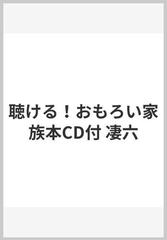 聴ける！おもろい家族本CD付 凄六